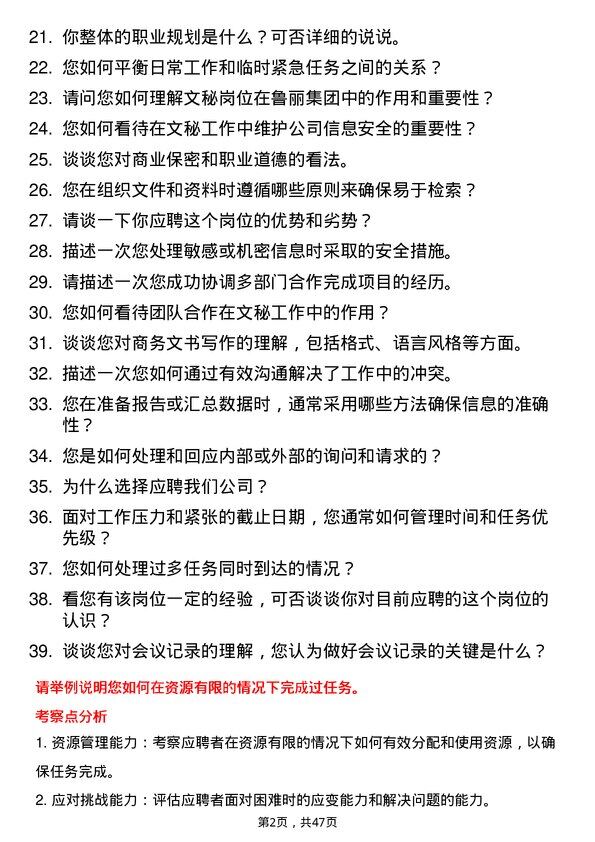 21. 你整体的职业规划是什么？可否详细的说说。

22. 您如何平衡日常工作和临时紧急任务之间的关系？

23. 请问您如何理解文秘岗位在鲁丽集团中的作用和重要性？

24. 您如何看待在文秘工作中维护公司信息安全的重要性？

25. 谈谈您对商业保密和职业道德的看法。

26. 您在组织文件和资料时遵循哪些原则来确保易于检索？

27. 请谈一下你应聘这个岗位的优势和劣势？

28. 描述一次您处理敏感或机密信息时采取的安全措施。

29. 请描述一次您成功协调多部门合作完成项目的经历。

30. 您如何看待团队合作在文秘工作中的作用？

31. 谈谈您对商务文书写作的理解，包括格式、语言风格等方面。

32. 描述一次您如何通过有效沟通解决了工作中的冲突。

33. 您在准备报告或汇总数据时，通常采用哪些方法确保信息的准确性？

34. 您是如何处理和回应内部或外部的询问和请求的？

35. 为什么选择应聘我们公司？

36. 面对工作压力和紧张的截止日期，您通常如何管理时间和任务优先级？

37. 您如何处理过多任务同时到达的情况？

38. 看您有该岗位一定的经验，可否谈谈你对目前应聘的这个岗位的认识？

39. 谈谈您对会议记录的理解，您认为做好会议记录的关键是什么？

请举例说明您如何在资源有限的情况下完成过任务。

考察点分析

1. 资源管理能力：考察应聘者在资源有限的情况下如何有效分配和使用资源，以确保任务完成。

2. 应对挑战能力：评估应聘者面对困难时的应变能力和解决问题的能力。

第2页，共47页